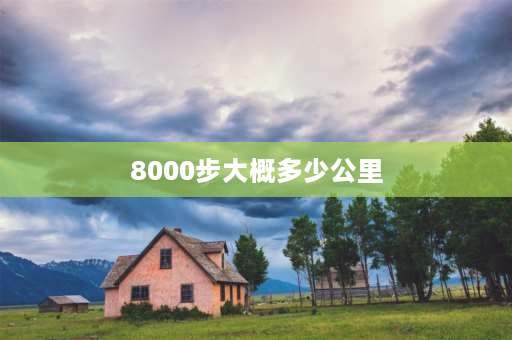 8000步大概多少公里